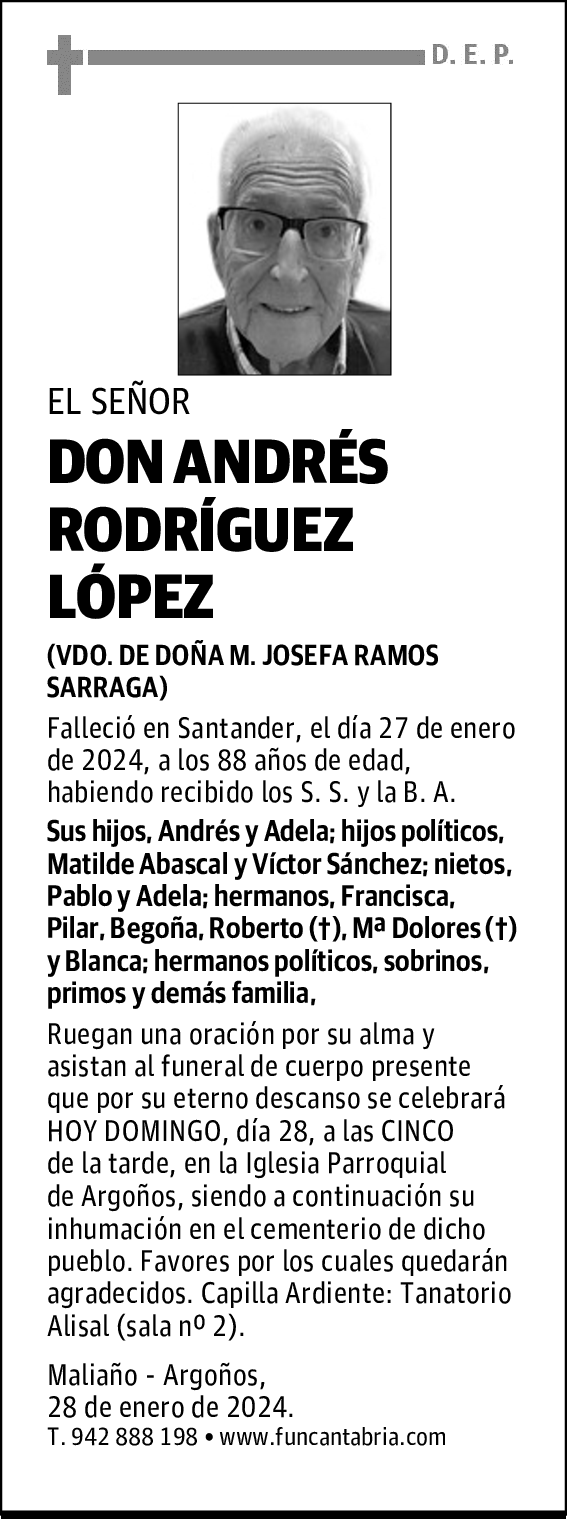 D. E. P.

EL SEÑOR

DON ANDRÉS RODRÍGUEZ LÓPEZ

(VDO. DE DOÑA M. JOSEFA RAMOS SARRAGA)

Falleció en Santander, el día 27 de enero de 2024, a los 88 años de edad, habiendo recibido los S. S. y la B. A.

Sus hijos, Andrés y Adela; hijos políticos, Matilde Abascal y Víctor Sánchez; nietos, Pablo y Adela; hermanos, Francisca, Pilar, Begoña, Roberto (†), Mª Dolores (†) y Blanca; hermanos políticos, sobrinos, primos y demás familia,

Ruegan una oración por su alma y asistan al funeral de cuerpo presente que por su eterno descanso se celebrará HOY DOMINGO, día 28, a las CINCO de la tarde, en la Iglesia Parroquial de Argoños, siendo a continuación su inhumación en el cementerio de dicho pueblo. Favores por los cuales quedarán agradecidos. Capilla Ardiente: Tanatorio Alisal (sala nº 2).

Maliaño - Argoños,
28 de enero de 2024.
T. 942 888 198 • www.funcantabria.com